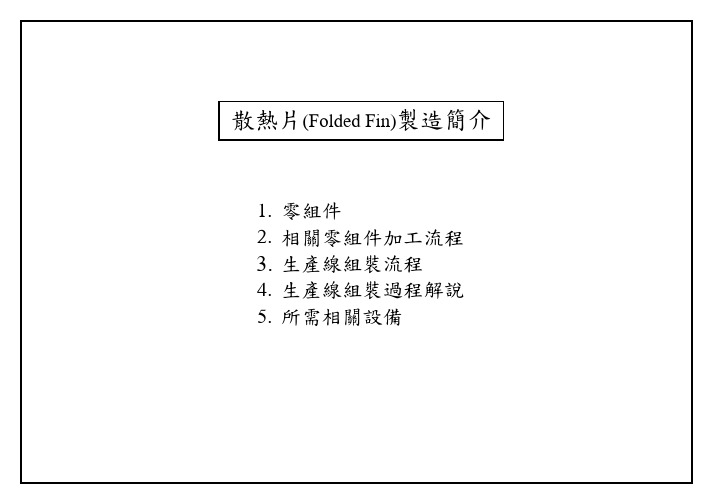 散熱片(Folded Fin)製造簡介

1. 零組件
2. 相關零組件加工流程
3. 生產線組裝流程
4. 生產線組裝過程解說
5. 所需相關設備